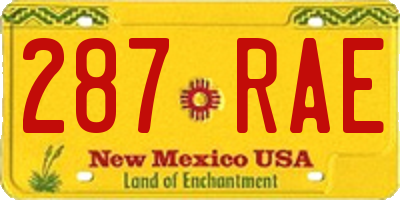 287 RAE
New Mexico USA
Land of Enchantment